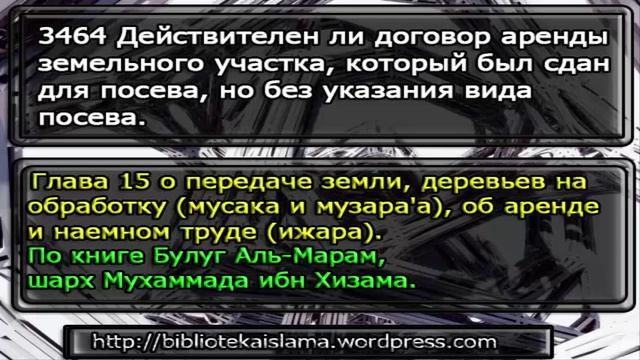 3464 Действителен ли договор аренды земельного участка, который был сдан для посева, но без указания вида посева.

Глава 15 о передаче земли, деревьев на обработку (мусака и музара'а), об аренде и наемном труде (ижара).
По книге Булуг Аль-Марам, шарх Мухаммада ибн Хизама.

http://bibliotekaislama.wordpress.com